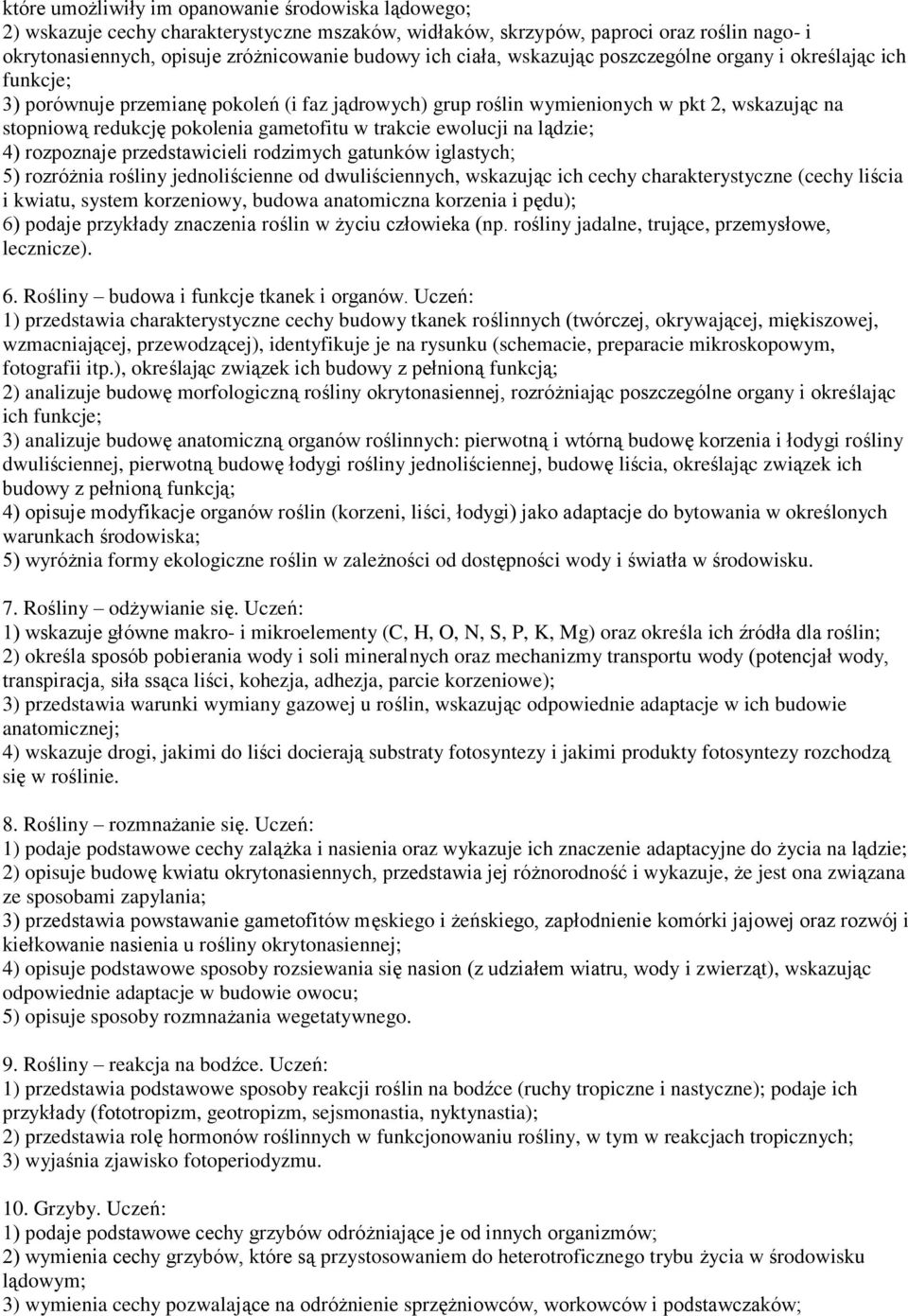 które umożliwiły im opanowanie środowiska lądowego;
2) wskazuje cechy charakterystyczne mszaków, widłaków, skrzypów, paproci oraz roślin nago- i okrytonasiennych, opisuje zróżnicowanie budowy ich ciała, wskazując poszczególne organy i określając ich funkcje;
3) porównuje przemianę pokoleń (i faz jądrowych) grup roślin wymienionych w pkt 2, wskazując na stopniową redukcję pokolenia gametofitu w trakcie ewolucji na lądzie;
4) rozpoznaje przedstawicieli rodzimych gatunków iglastych;
5) rozróżnia rośliny jednoliścienne od dwuliściennych, wskazując ich cechy charakterystyczne (cechy liścia i kwiatu, system korzeniowy, budowa anatomiczna korzenia i pędu);
6) podaje przykłady znaczenia roślin w życiu człowieka (np. rośliny jadalne, trujące, przemysłowe, lecznicze).

6. Rośliny – budowa i funkcje tkanek i organów. Uczeń:
1) przedstawia charakterystyczne cechy budowy tkanek roślinnych (twórczej, okrywającej, miękiszowej, wzmacniającej, przewodzącej), identyfikuje je na rysunku (schemacie, preparacie mikroskopowym, fotografii itp.), określając związek ich budowy z pełnioną funkcją;
2) analizuje budowę morfologiczną rośliny okrytonasiennej, rozróżniając poszczególne organy i określając ich funkcje;
3) analizuje budowę anatomiczną organów roślinnych: pierwotną i wtórną budowę korzenia i łodygi rośliny dwuliściennej, pierwotną budowę łodygi rośliny jednoliściennej, budowę liścia, określając związek ich budowy z pełnioną funkcją;
4) opisuje modyfikacje organów roślin (korzeni, liści, łodygi) jako adaptacje do bytowania w określonych warunkach środowiska;
5) wyróżnia formy ekologiczne roślin w zależności od dostępności wody i światła w środowisku.

7. Rośliny – odżywianie się. Uczeń:
1) wskazuje główne makro- i mikroelementy (C, H, O, N, S, P, K, Mg) oraz określa ich źródła dla roślin;
2) określa sposób pobierania wody i soli mineralnych oraz mechanizmy transportu wody (potencjał wody, transpiracja, siła ssąca liści, kohezja, adhezja, parcie korzeniowe);
3) przedstawia warunki wymiany gazowej u roślin, wskazując odpowiednie adaptacje w ich budowie anatomicznej;
4) wskazuje drogi, jakimi do liści docierają substraty fotosyntezy i jakimi produkty fotosyntezy rozchodzą się w roślinie.

8. Rośliny – rozmnażanie się. Uczeń:
1) podaje podstawowe cechy zalążka i nasienia oraz wykazuje ich znaczenie adaptacyjne do życia na lądzie;
2) opisuje budowę kwiatu okrytonasiennych, przedstawia jej różnorodność i wykazuje, że jest ona związana ze sposobami zapylania;
3) przedstawia powstawanie gametofitów męskiego i żeńskiego, zapłodnienie komórki jajowej oraz rozwój i kiełkowanie nasienia u rośliny okrytonasiennej;
4) opisuje podstawowe sposoby rozsiewania się nasion (z udziałem wiatru, wody i zwierząt), wskazując odpowiednie adaptacje w budowie owocu;
5) opisuje sposoby rozmnażania wegetatywnego.

9. Rośliny – reakcja na bodźce. Uczeń:
1) przedstawia podstawowe sposoby reakcji roślin na bodźce (ruchy tropiczne i nastyczne); podaje ich przykłady (fototropizm, geotropizm, sejsmonastia, nyktynastia);
2) przedstawia rolę hormonów roślinnych w funkcjonowaniu rośliny, w tym w reakcjach tropicznych;
3) wyjaśnia zjawisko fotoperiodyzmu.

10. Grzyby. Uczeń:
1) podaje podstawowe cechy grzybów odróżniające je od innych organizmów;
2) wymienia cechy grzybów, które są przystosowaniem do heterotroficznego trybu życia w środowisku lądowym;
3) wymienia cechy pozwalające na odróżnienie sprzężniowców, workowców i podstawczaków;